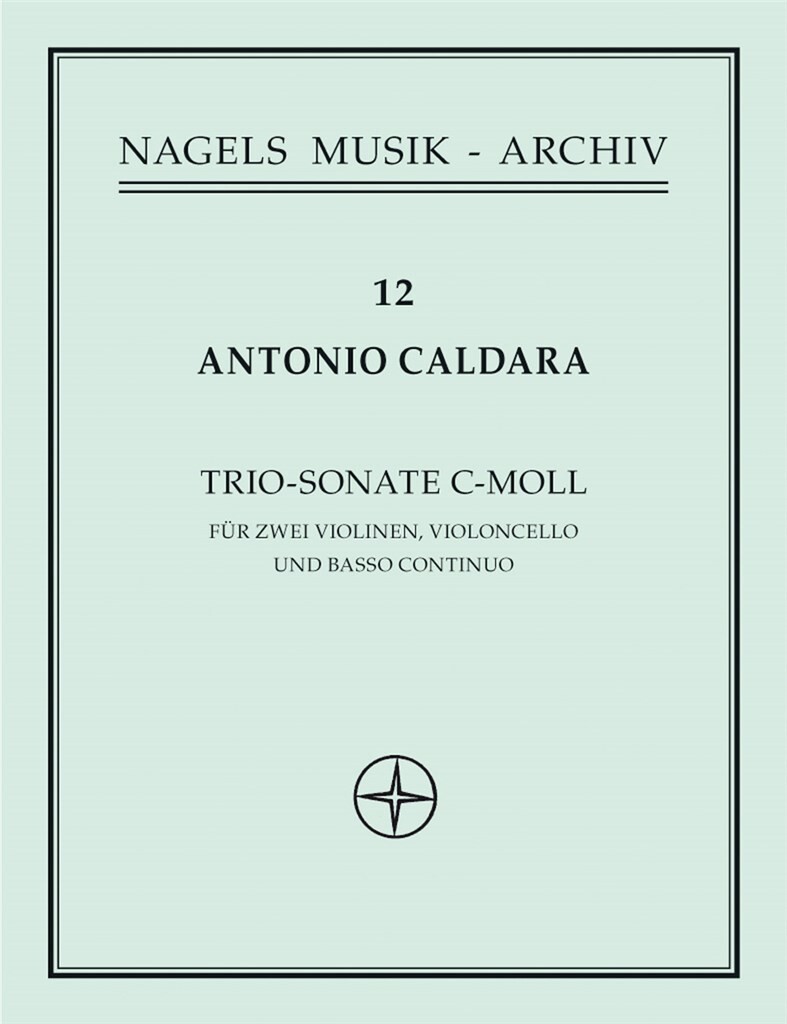 NAGELS MUSIK - ARCHIV

12

ANTONIO CALDARA

TRIO-SONATE C-MOLL

FÜR ZWEI VIOLINEN, VIOLONCELLO
UND BASSO CONTINUO